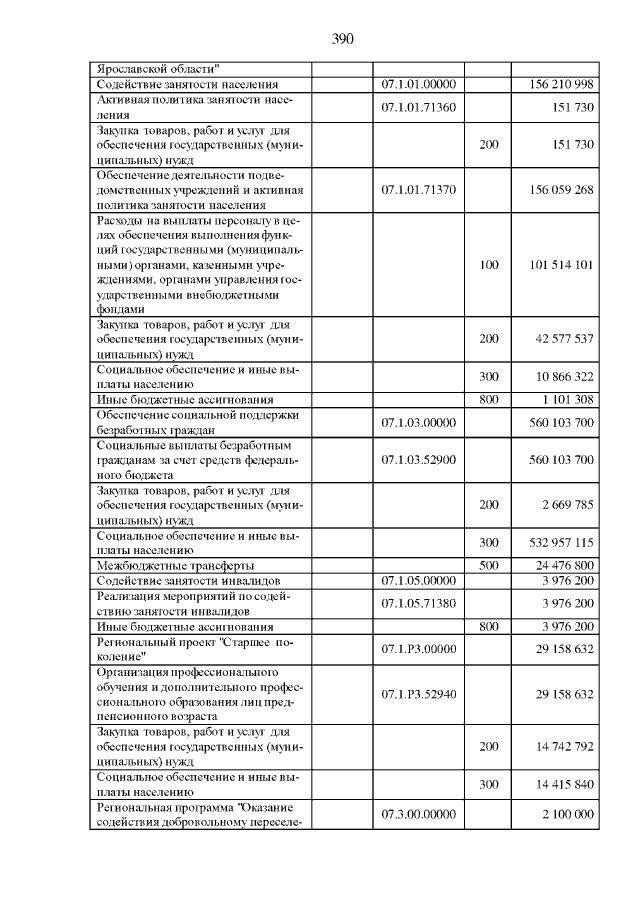 390

| | | | |
|---|---|---|---|
| Ярославской области" | | | |
| Содействие занятости населения | 07.1.01.00000 | | 156 210 998 |
| Активная политика занятости населения | 07.1.01.71360 | | 151 730 |
| Закупка товаров, работ и услуг для обеспечения государственных (муниципальных) нужд | | 200 | 151 730 |
| Обеспечение деятельности подведомственных учреждений и активная политика занятости населения | 07.1.01.71370 | | 156 059 268 |
| Расходы на выплаты персоналу в целях обеспечения выполнения функций государственными (муниципальными) органами, казенными учреждениями, органами управления государственными внебюджетными фондами | | 100 | 101 514 101 |
| Закупка товаров, работ и услуг для обеспечения государственных (муниципальных) нужд | | 200 | 42 577 537 |
| Социальное обеспечение и иные выплаты населению | | 300 | 10 866 322 |
| Иные бюджетные ассигнования | | 800 | 1 101 308 |
| Обеспечение социальной поддержки безработных граждан | 07.1.03.00000 | | 560 103 700 |
| Социальные выплаты безработным гражданам за счет средств федерального бюджета | 07.1.03.52900 | | 560 103 700 |
| Закупка товаров, работ и услуг для обеспечения государственных (муниципальных) нужд | | 200 | 2 669 785 |
| Социальное обеспечение и иные выплаты населению | | 300 | 532 957 115 |
| Межбюджетные трансферты | | 500 | 24 476 800 |
| Содействие занятости инвалидов | 07.1.05.00000 | | 3 976 200 |
| Реализация мероприятий по содействию занятости инвалидов | 07.1.05.71380 | | 3 976 200 |
| Иные бюджетные ассигнования | | 800 | 3 976 200 |
| Региональный проект "Старшее поколение" | 07.1.P3.00000 | | 29 158 632 |
| Организация профессионального обучения и дополнительного профессионального образования лиц предпенсионного возраста | 07.1.P3.52940 | | 29 158 632 |
| Закупка товаров, работ и услуг для обеспечения государственных (муниципальных) нужд | | 200 | 14 742 792 |
| Социальное обеспечение и иные выплаты населению | | 300 | 14 415 840 |
| Региональная программа "Оказание содействия добровольному переселе- | 07.3.00.00000 | | 2 100 000 |